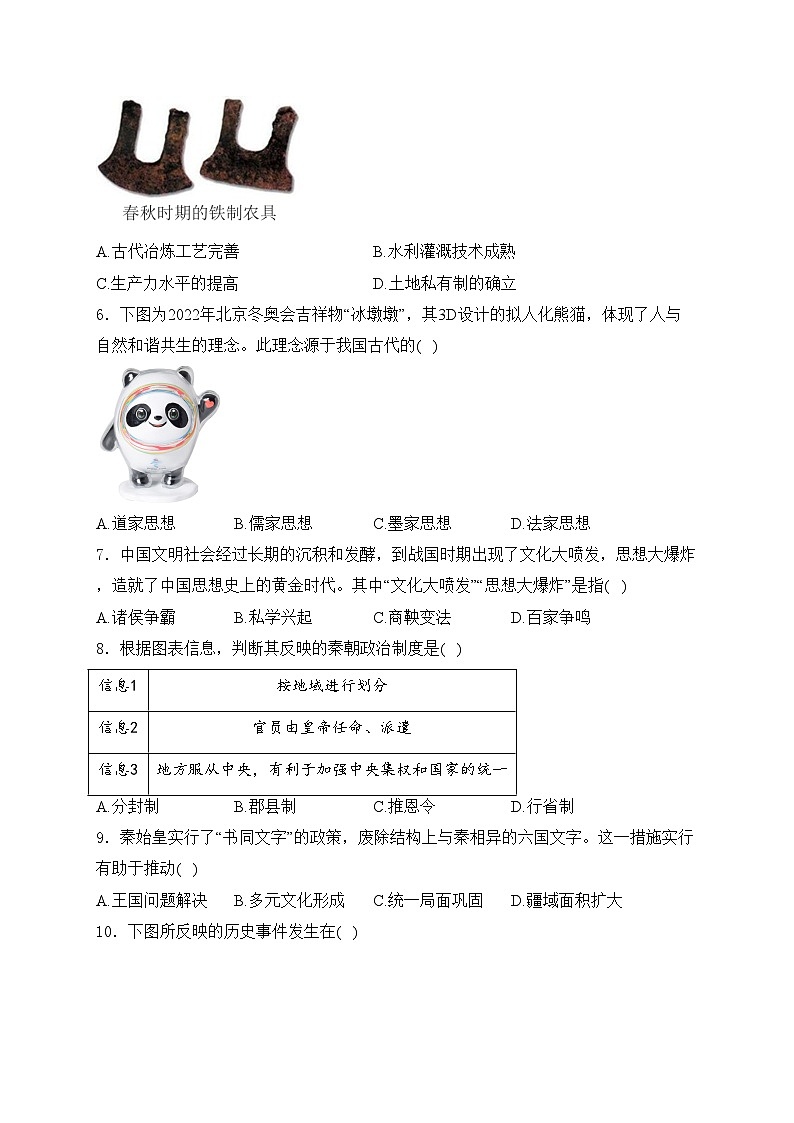 春秋时期的铁制农具

A.古代冶炼工艺完善
B.水利灌溉技术成熟
C.生产力水平的提高
D.土地私有制的确立

6．下图为2022年北京冬奥会吉祥物“冰墩墩”，其3D设计的拟人化熊猫，体现了人与自然和谐共生的理念。此理念源于我国古代的( )

A.道家思想
B.儒家思想
C.墨家思想
D.法家思想

7．中国文明社会经过长期的沉积和发酵，到战国时期出现了文化大喷发，思想大爆炸，造就了中国思想史上的黄金时代。其中“文化大喷发”“思想大爆炸”是指( )

A.诸侯争霸
B.私学兴起
C.商鞅变法
D.百家争鸣

8．根据图表信息，判断其反映的秦朝政治制度是( )

| 信息1 | 按地域进行划分 |
|---|---|
| 信息2 | 官员由皇帝任命、派遣 |
| 信息3 | 地方服从中央，有利于加强中央集权和国家的统一 |

A.分封制
B.郡县制
C.推恩令
D.行省制

9．秦始皇实行了“书同文字”的政策，废除结构上与秦相异的六国文字。这一措施实行有助于推动( )

A.王国问题解决
B.多元文化形成
C.统一局面巩固
D.疆域面积扩大

10．下图所反映的历史事件发生在( )